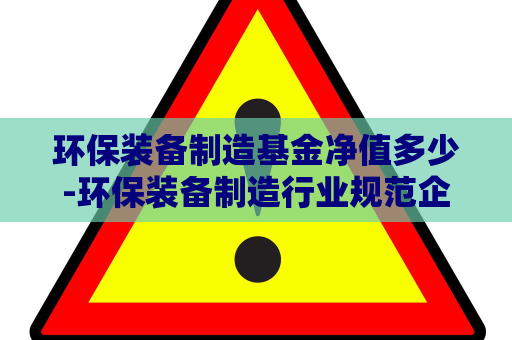 环保装备制造基金净值多少-环保装备制造行业规范企